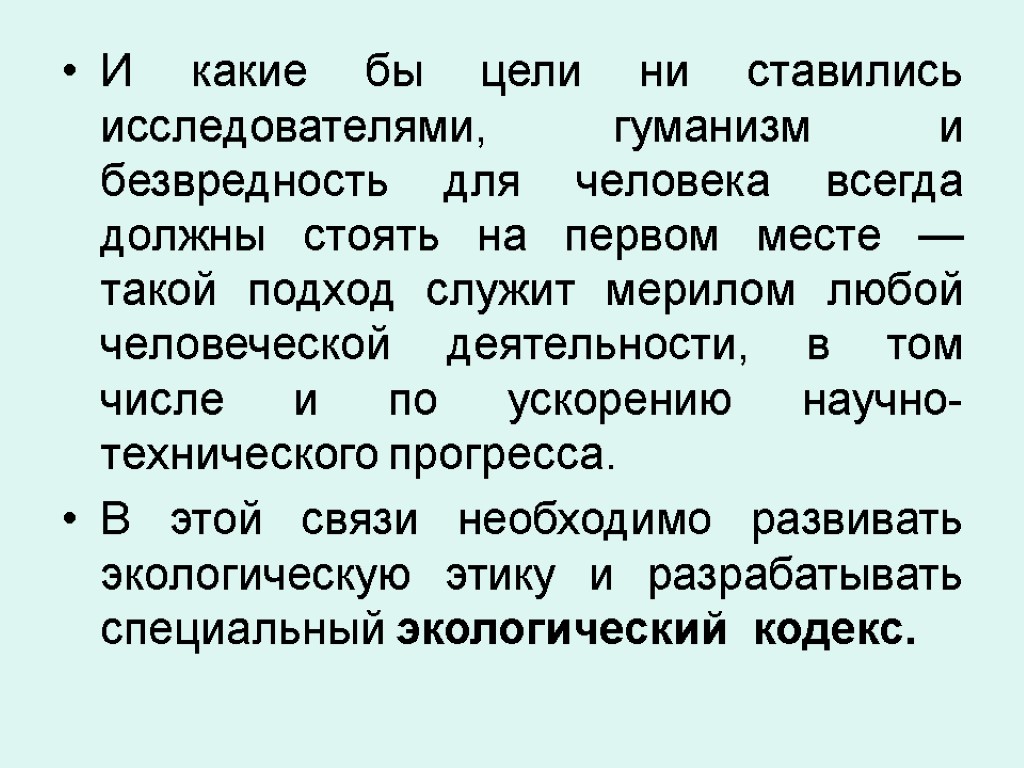 • И какие бы цели ни ставились исследователями, гуманизм и безвредность для человека всегда должны стоять на первом месте — такой подход служит мерилом любой человеческой деятельности, в том числе и по ускорению научно-технического прогресса.

• В этой связи необходимо развивать экологическую этику и разрабатывать специальный экологический кодекс.